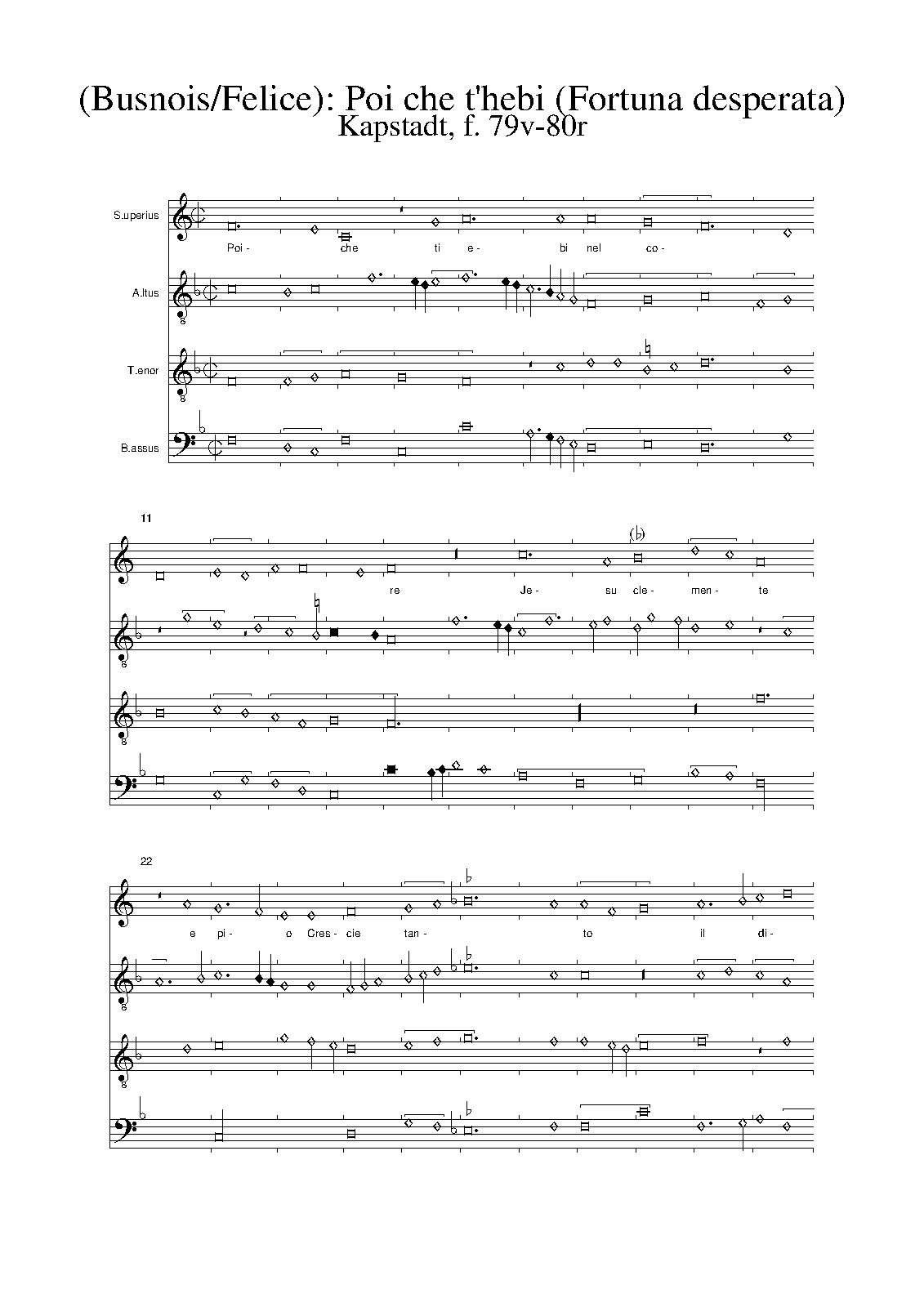 (Busnois/Felice): Poi che t'hebi (Fortuna desperata)
Kapstadt, f. 79v-80r

S.uperius
Poi - che ti e - bi nel co -

A.ltus

T.enor

B.assus

11
re Je - su cle - men - te

22
e pi - o Cres - cie tan - to il di -